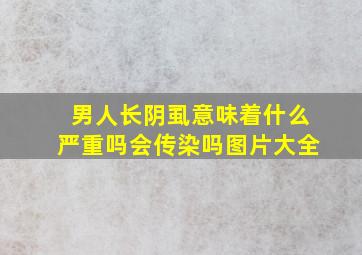 男人长阴虱意味着什么
严重吗会传染吗图片大全